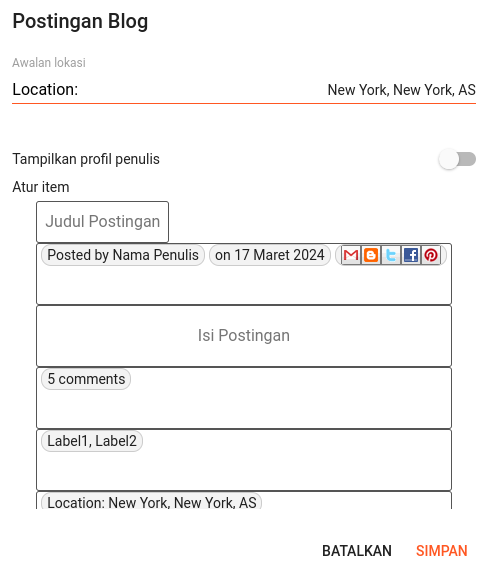 Postingan Blog

Awalan lokasi

Location: New York, New York, AS

Tampilkan profil penulis

Atur item

Judul Postingan

Posted by Nama Penulis on 17 Maret 2024

Isi Postingan

5 comments

Label1, Label2

Location: New York, New York, AS

BATALKAN SIMPAN